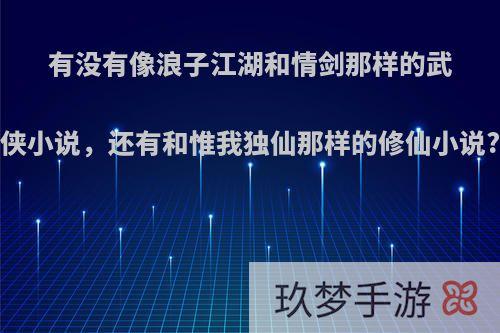 有没有像浪子江湖和情剑那样的武侠小说，还有和惟我独仙那样的修仙小说?

玖梦手游